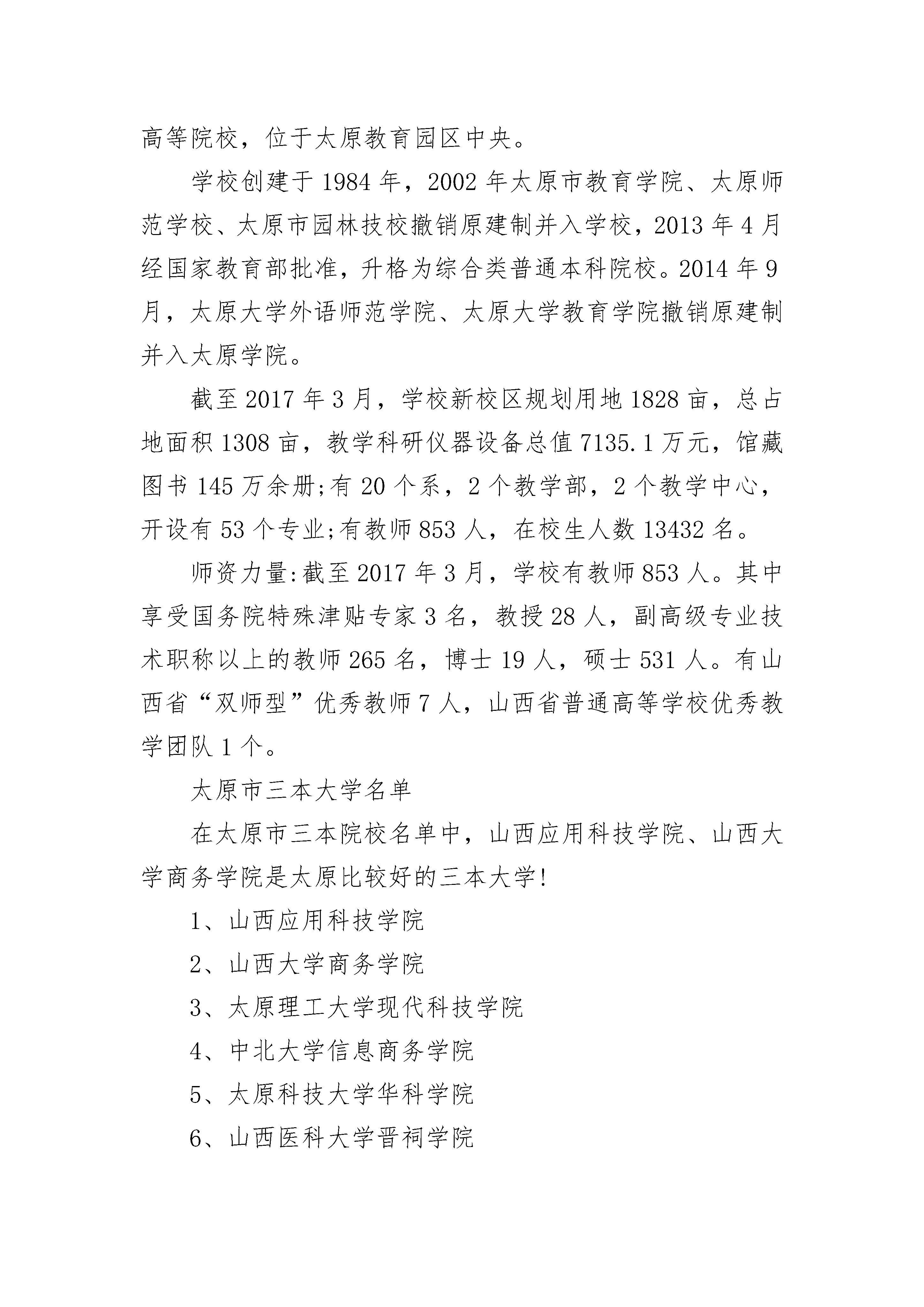 高等院校，位于太原教育园区中央。

学校创建于 1984 年，2002 年太原市教育学院、太原师范学校、太原市园林技校撤销原建制并入学校，2013 年 4 月经国家教育部批准，升格为综合类普通本科院校。2014 年 9 月，太原大学外语师范学院、太原大学教育学院撤销原建制并入太原学院。

截至 2017 年 3 月，学校新校区规划用地 1828 亩，总占地面积 1308 亩，教学科研仪器设备总值 7135.1 万元，馆藏图书 145 万余册;有 20 个系，2 个教学部，2 个教学中心，开设有 53 个专业;有教师 853 人，在校生人数 13432 名。

师资力量:截至 2017 年 3 月，学校有教师 853 人。其中享受国务院特殊津贴专家 3 名，教授 28 人，副高级专业技术职称以上的教师 265 名，博士 19 人，硕士 531 人。有山西省“双师型”优秀教师 7 人，山西省普通高等学校优秀教学团队 1 个。

太原市三本大学名单

在太原市三本院校名单中，山西应用科技学院、山西大学商务学院是太原比较好的三本大学!

1、山西应用科技学院

2、山西大学商务学院

3、太原理工大学现代科技学院

4、中北大学信息商务学院

5、太原科技大学华科学院

6、山西医科大学晋祠学院